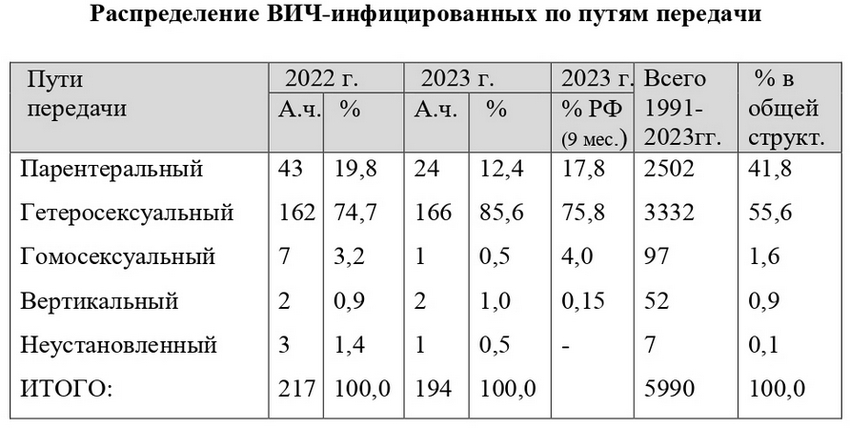 Распределение ВИЧ-инфицированных по путям передачи

| Пути передачи | 2022 г. | | 2023 г. | | 2023 г. | Всего 1991-2023гг. | % в общей структ. |
|---|---|---|---|---|---|---|---|
| | А.ч. | % | А.ч. | % | % РФ (9 мес.) | | |
| Парентеральный | 43 | 19,8 | 24 | 12,4 | 17,8 | 2502 | 41,8 |
| Гетеросексуальный | 162 | 74,7 | 166 | 85,6 | 75,8 | 3332 | 55,6 |
| Гомосексуальный | 7 | 3,2 | 1 | 0,5 | 4,0 | 97 | 1,6 |
| Вертикальный | 2 | 0,9 | 2 | 1,0 | 0,15 | 52 | 0,9 |
| Неустановленный | 3 | 1,4 | 1 | 0,5 | - | 7 | 0,1 |
| ИТОГО: | 217 | 100,0 | 194 | 100,0 | | 5990 | 100,0 |